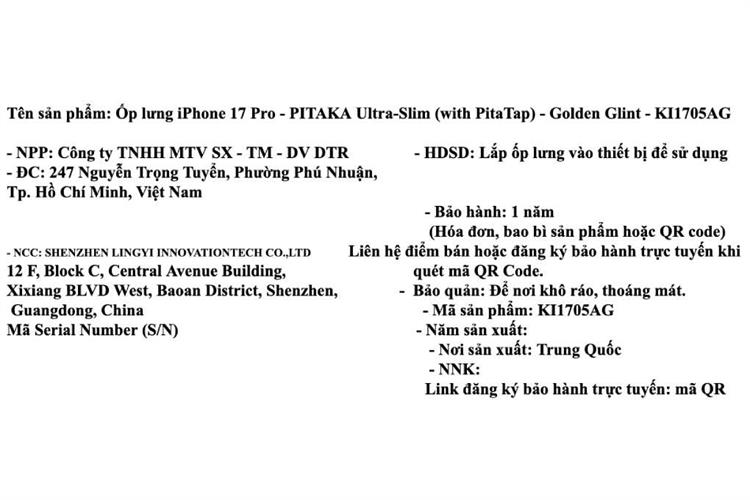 Tên sản phẩm: Ốp lưng iPhone 17 Pro - PITAKA Ultra-Slim (with PitaTap) - Golden Glint - KI1705AG

- NPP: Công ty TNHH MTV SX - TM - DV DTR
- ĐC: 247 Nguyễn Trọng Tuyển, Phường Phú Nhuận, Tp. Hồ Chí Minh, Việt Nam

- NCC: SHENZHEN LINGYI INNOVATIONTECH CO.,LTD
12 F, Block C, Central Avenue Building, Xixiang BLVD West, Baoan District, Shenzhen, Guangdong, China
Mã Serial Number (S/N)

- HDSD: Lắp ốp lưng vào thiết bị để sử dụng

- Bảo hành: 1 năm
(Hóa đơn, bao bì sản phẩm hoặc QR code)
Liên hệ điểm bán hoặc đăng ký bảo hành trực tuyến khi quét mã QR Code.
- Bảo quản: Để nơi khô ráo, thoáng mát.
- Mã sản phẩm: KI1705AG
- Năm sản xuất:
- Nơi sản xuất: Trung Quốc
- NNK:
Link đăng ký bảo hành trực tuyến: mã QR